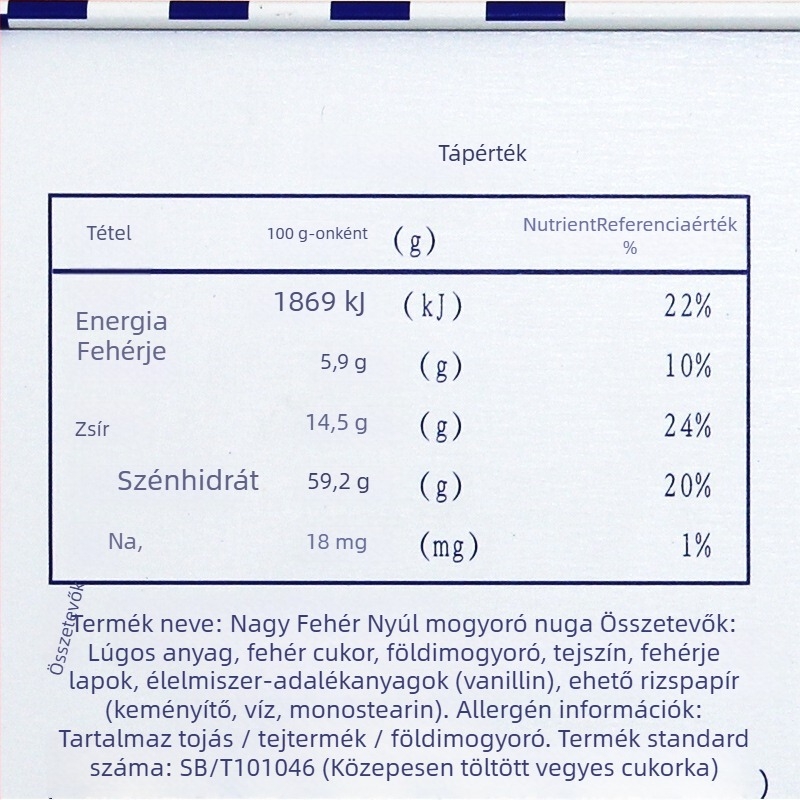 Tápérték

| Tétel | 100 g-onként | (g) | NutrientReferenciaérték % |
|---|---|---|---|
| Energia | 1869 kJ | (kJ) | 22% |
| Fehérje | 5,9 g | (g) | 10% |
| Zsír | 14,5 g | (g) | 24% |
| Szénhidrát | 59,2 g | (g) | 20% |
| Na, | 18 mg | (mg) | 1% |

Összetevők

Termék neve: Nagy Fehér Nyúl mogyoró nuga Összetevők: Lúgos anyag, fehér cukor, földimogyoró, tejszín, fehérje lapok, élelmiszer-adalékanyagok (vanillin), ehető rizspapír (keményítő, víz, monostearin). Allergén információk: Tartalmaz tojás / tejtermék / földimogyoró. Termék standard száma: SB/T101046 (Közepesen töltött vegyes cukorka)

)